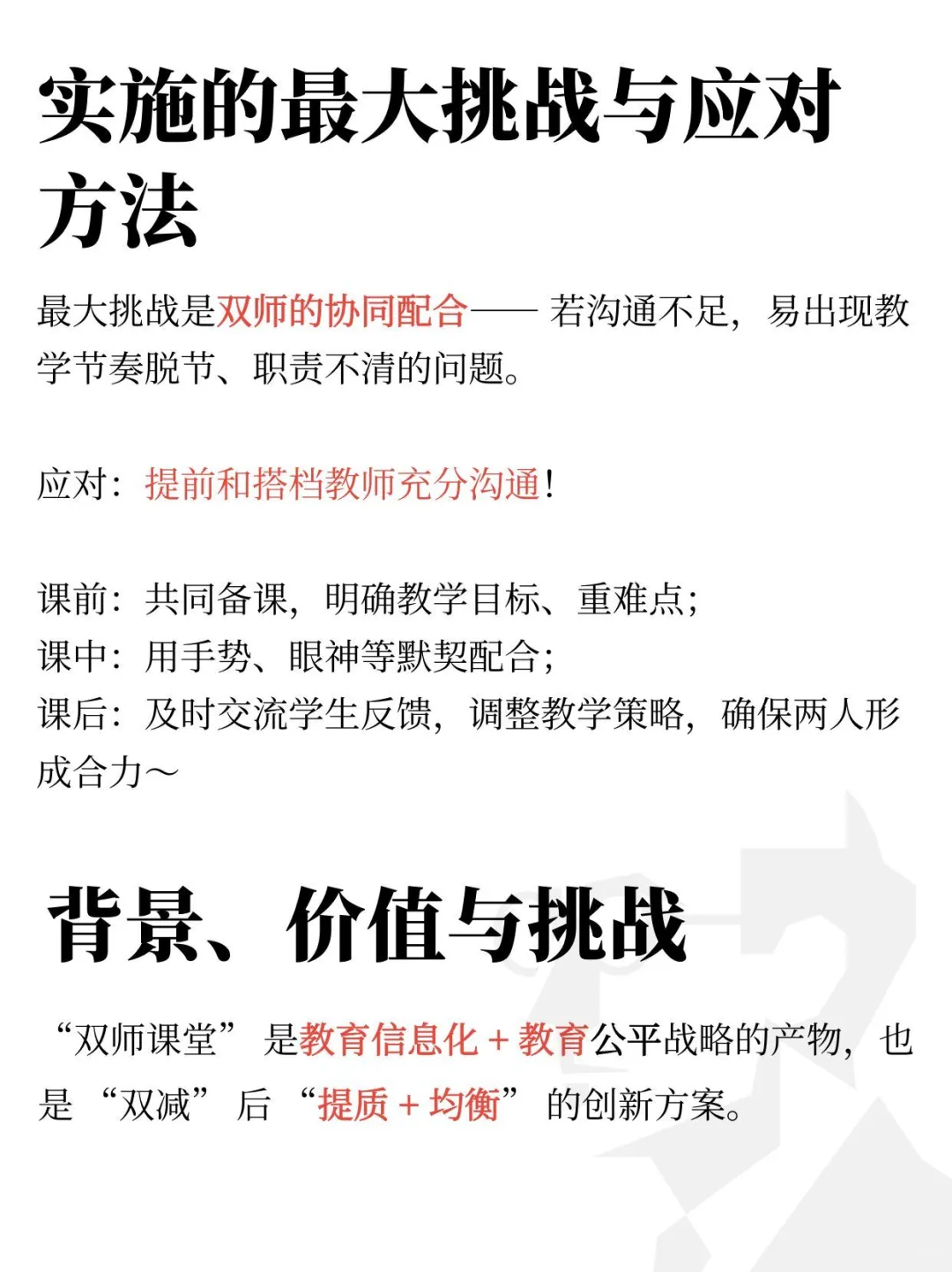 实施的最大挑战与应对方法

最大挑战是双师的协同配合—— 若沟通不足，易出现教学节奏脱节、职责不清的问题。

应对：提前和搭档教师充分沟通！

课前：共同备课，明确教学目标、重难点；
课中：用手势、眼神等默契配合；
课后：及时交流学生反馈，调整教学策略，确保两人形成合力～

背景、价值与挑战

“双师课堂” 是教育信息化 + 教育公平战略的产物，也是 “双减” 后 “提质 + 均衡” 的创新方案。